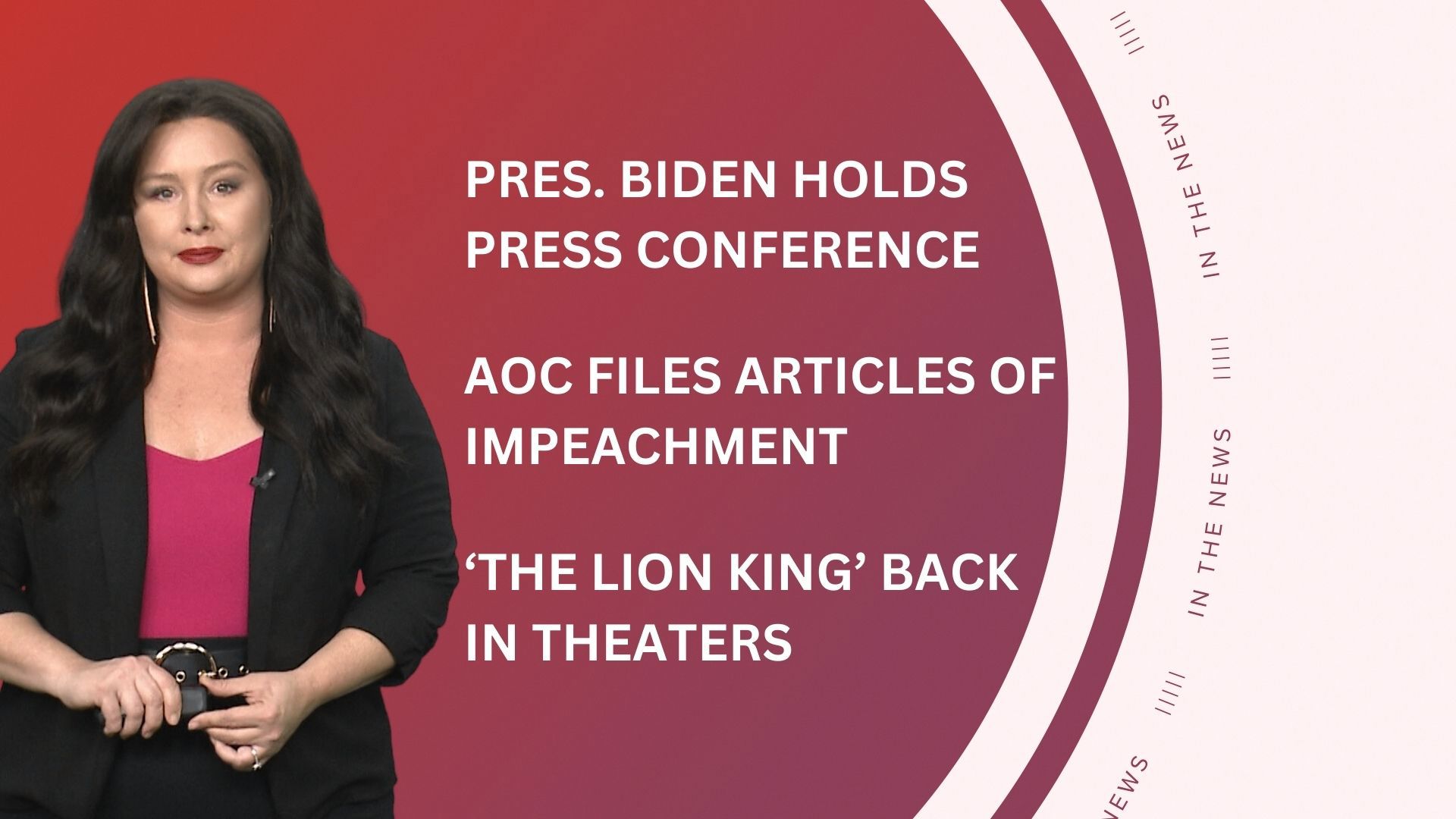 PRES. BIDEN HOLDS PRESS CONFERENCE

AOC FILES ARTICLES OF IMPEACHMENT

‘THE LION KING’ BACK IN THEATERS

IN THE NEWS

IN THE NEWS

NEWS